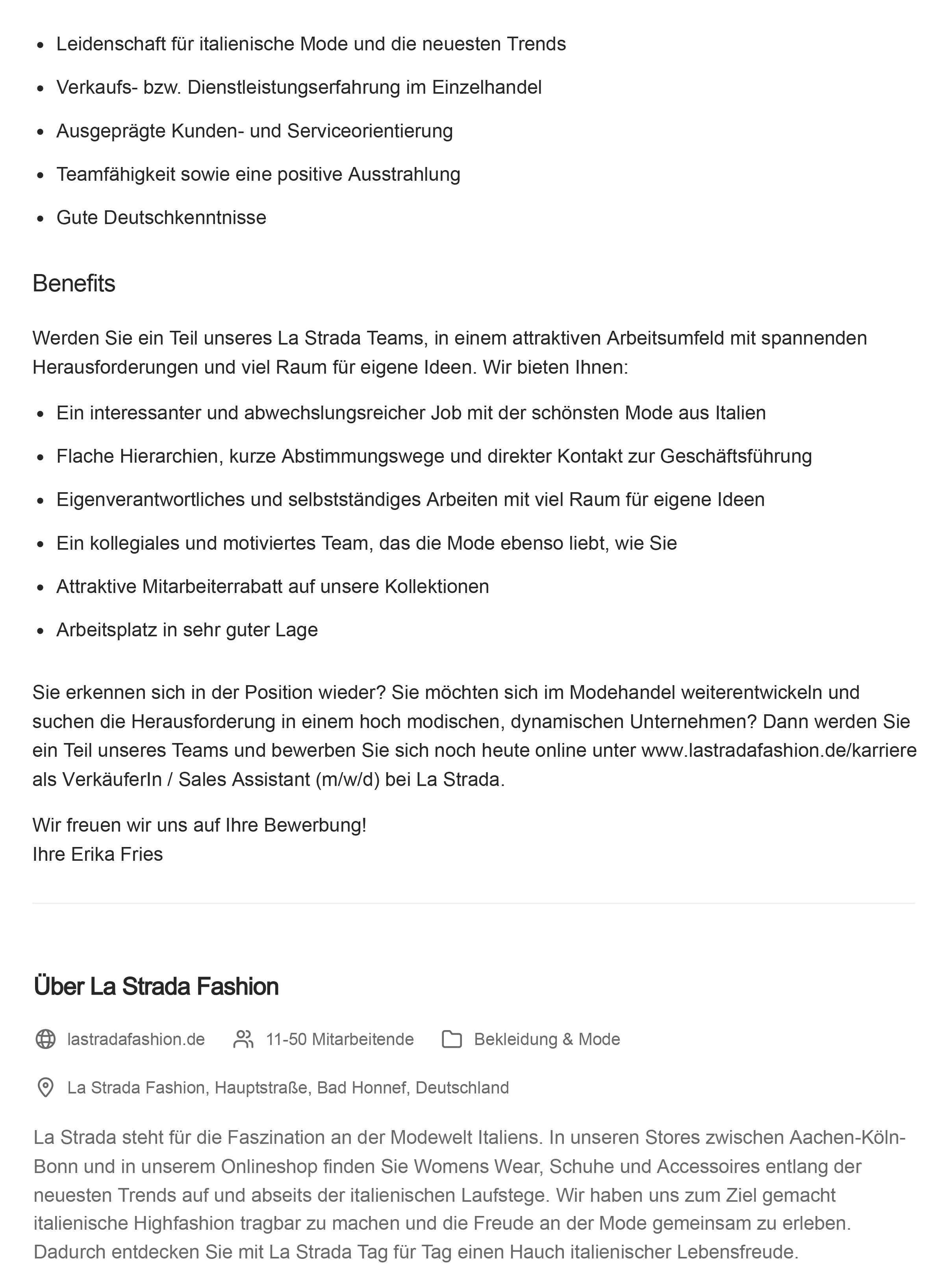 - Leidenschaft für italienische Mode und die neuesten Trends
- Verkaufs- bzw. Dienstleistungserfahrung im Einzelhandel
- Ausgeprägte Kunden- und Serviceorientierung
- Teamfähigkeit sowie eine positive Ausstrahlung
- Gute Deutschkenntnisse

Benefits

Werden Sie ein Teil unseres La Strada Teams, in einem attraktiven Arbeitsumfeld mit spannenden Herausforderungen und viel Raum für eigene Ideen. Wir bieten Ihnen:

- Ein interessanter und abwechslungsreicher Job mit der schönsten Mode aus Italien
- Flache Hierarchien, kurze Abstimmungswege und direkter Kontakt zur Geschäftsführung
- Eigenverantwortliches und selbstständiges Arbeiten mit viel Raum für eigene Ideen
- Ein kollegiales und motiviertes Team, das die Mode ebenso liebt, wie Sie
- Attraktive Mitarbeiterrabatt auf unsere Kollektionen
- Arbeitsplatz in sehr guter Lage

Sie erkennen sich in der Position wieder? Sie möchten sich im Modehandel weiterentwickeln und suchen die Herausforderung in einem hoch modischen, dynamischen Unternehmen? Dann werden Sie ein Teil unseres Teams und bewerben Sie sich noch heute online unter www.lastradafashion.de/karriere als VerkäuferIn / Sales Assistant (m/w/d) bei La Strada.

Wir freuen wir uns auf Ihre Bewerbung!
Ihre Erika Fries

Über La Strada Fashion

lastradafashion.de 11-50 Mitarbeitende Bekleidung & Mode

La Strada Fashion, Hauptstraße, Bad Honnef, Deutschland

La Strada steht für die Faszination an der Modewelt Italiens. In unseren Stores zwischen Aachen-Köln-Bonn und in unserem Onlineshop finden Sie Womens Wear, Schuhe und Accessoires entlang der neuesten Trends auf und abseits der italienischen Laufstege. Wir haben uns zum Ziel gemacht italienische Highfashion tragbar zu machen und die Freude an der Mode gemeinsam zu erleben. Dadurch entdecken Sie mit La Strada Tag für Tag einen Hauch italienischer Lebensfreude.